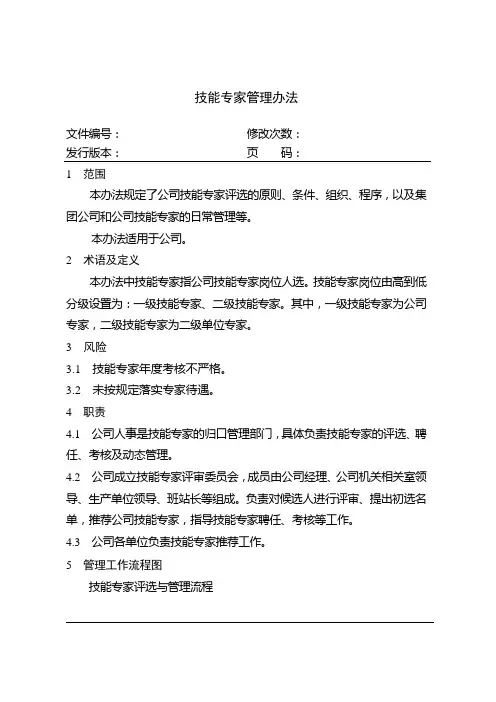 技能专家管理办法

文件编号：

修改次数：

发行版本：

页　　码：

1　范围

本办法规定了公司技能专家评选的原则、条件、组织、程序，以及集团公司和公司技能专家的日常管理等。

本办法适用于公司。

2　术语及定义

本办法中技能专家指公司技能专家岗位人选。技能专家岗位由高到低分级设置为：一级技能专家、二级技能专家。其中，一级技能专家为公司专家，二级技能专家为二级单位专家。

3　风险

3.1　技能专家年度考核不严格。

3.2　未按规定落实专家待遇。

4　职责

4.1　公司人事是技能专家的归口管理部门，具体负责技能专家的评选、聘任、考核及动态管理。

4.2　公司成立技能专家评审委员会，成员由公司经理、公司机关相关室领导、生产单位领导、班站长等组成。负责对候选人进行评审、提出初选名单，推荐公司技能专家，指导技能专家聘任、考核等工作。

4.3　公司各单位负责技能专家推荐工作。

5　管理工作流程图

技能专家评选与管理流程